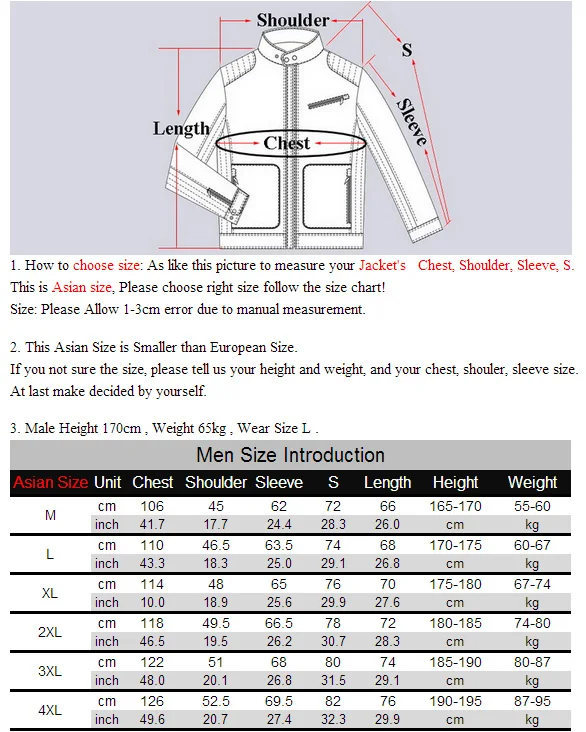 Shoulder

S

Sleeve

Length

Chest

1. How to choose size: As like this picture to measure your Jacket's Chest, Shoulder, Sleeve, S.
This is Asian size, Please choose right size follow the size chart!
Size: Please Allow 1-3cm error due to manual measurement.

2. This Asian Size is Smaller than European Size.
If you not sure the size, please tell us your height and weight, and your chest, shouler, sleeve size.
At last make decided by yourself.

3. Male Height 170cm , Weight 65kg , Wear Size L .

Men Size Introduction

| Asian Size | Unit | Chest | Shoulder | Sleeve | S | Length | Height | Weight |
|---|---|---|---|---|---|---|---|---|
| M | cm | 106 | 45 | 62 | 72 | 66 | 165-170 | 55-60 |
| | inch | 41.7 | 17.7 | 24.4 | 28.3 | 26.0 | cm | kg |
| L | cm | 110 | 46.5 | 63.5 | 74 | 68 | 170-175 | 60-67 |
| | inch | 43.3 | 18.3 | 25.0 | 29.1 | 26.8 | cm | kg |
| XL | cm | 114 | 48 | 65 | 76 | 70 | 175-180 | 67-74 |
| | inch | 10.0 | 18.9 | 25.6 | 29.9 | 27.6 | cm | kg |
| 2XL | cm | 118 | 49.5 | 66.5 | 78 | 72 | 180-185 | 74-80 |
| | inch | 46.5 | 19.5 | 26.2 | 30.7 | 28.3 | cm | kg |
| 3XL | cm | 122 | 51 | 68 | 80 | 74 | 185-190 | 80-87 |
| | inch | 48.0 | 20.1 | 26.8 | 31.5 | 29.1 | cm | kg |
| 4XL | cm | 126 | 52.5 | 69.5 | 82 | 76 | 190-195 | 87-95 |
| | inch | 49.6 | 20.7 | 27.4 | 32.3 | 29.9 | cm | kg |